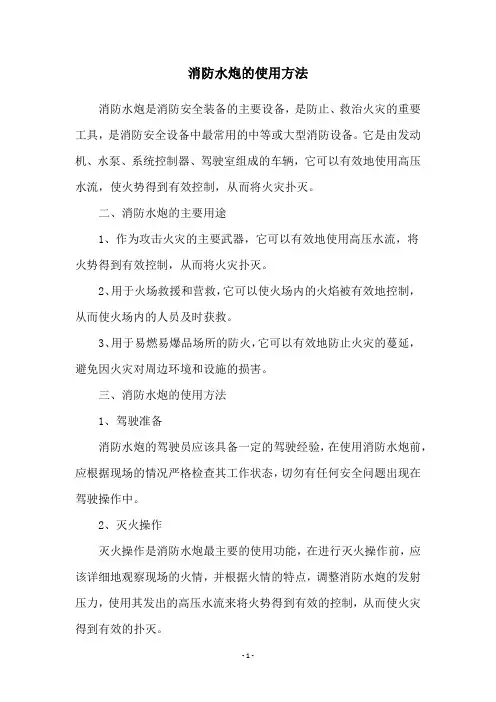 消防水炮的使用方法

消防水炮是消防安全装备的主要设备，是防止、救治火灾的重要工具，是消防安全设备中最常用的中等或大型消防设备。它是由发动机、水泵、系统控制器、驾驶室组成的车辆，它可以有效地使用高压水流，使火势得到有效控制，从而将火灾扑灭。

二、消防水炮的主要用途

1、作为攻击火灾的主要武器，它可以有效地使用高压水流，将火势得到有效控制，从而将火灾扑灭。

2、用于火场救援和营救，它可以使火场内的火焰被有效地控制，从而使火场内的人员及时获救。

3、用于易燃易爆品场所的防火，它可以有效地防止火灾的蔓延，避免因火灾对周边环境和设施的损害。

三、消防水炮的使用方法

1、驾驶准备

消防水炮的驾驶员应该具备一定的驾驶经验，在使用消防水炮前，应根据现场的情况严格检查其工作状态，切勿有任何安全问题出现在驾驶操作中。

2、灭火操作

灭火操作是消防水炮最主要的使用功能，在进行灭火操作前，应该详细地观察现场的火情，并根据火情的特点，调整消防水炮的发射压力，使用其发出的高压水流来将火势得到有效的控制，从而使火灾得到有效的扑灭。

- 1 -